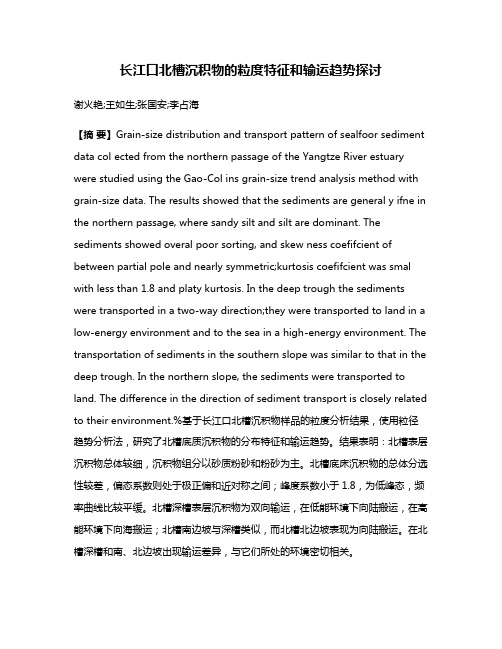 长江口北槽沉积物的粒度特征和输运趋势探讨

谢火艳;王如生;张国安;李占海

【摘 要】Grain-size distribution and transport pattern of sealfoor sediment data col ected from the northern passage of the Yangtze River estuary were studied using the Gao-Col ins grain-size trend analysis method with grain-size data. The results showed that the sediments are general y ifne in the northern passage, where sandy silt and silt are dominant. The sediments showed overal poor sorting, and skew ness coefifcient of between partial pole and nearly symmetric;kurtosis coefifcient was smal with less than 1.8 and platy kurtosis. In the deep trough the sediments were transported in a two-way direction;they were transported to land in a low-energy environment and to the sea in a high-energy environment. The transportation of sediments in the southern slope was similar to that in the deep trough. In the northern slope, the sediments were transported to land. The difference in the direction of sediment transport is closely related to their environment.%基于长江口北槽沉积物样品的粒度分析结果，使用粒径趋势分析法，研究了北槽底质沉积物的分布特征和输运趋势。结果表明：北槽表层沉积物总体较细，沉积物组分以砂质粉砂和粉砂为主。北槽底床沉积物的总体分选性较差，偏态系数则处于极正偏和近对称之间；峰度系数小于 1.8，为低峰态，频率曲线比较平缓。北槽深槽表层沉积物为双向输运，在低能环境下向陆搬运，在高能环境下向海搬运；北槽南边坡与深槽类似，而北槽北边坡表现为向陆搬运。在北槽深槽和南、北边坡出现输运差异，与它们所处的环境密切相关。